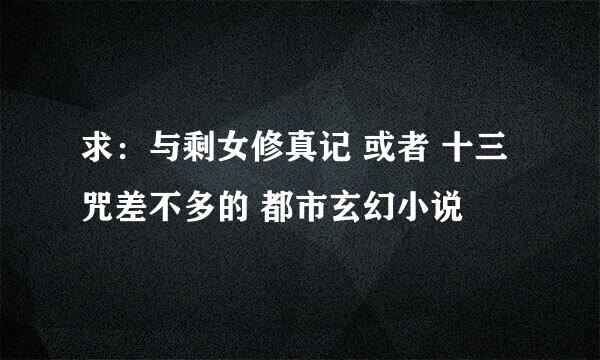 求：与剩女修真记 或者 十三咒差不多的 都市玄幻小说